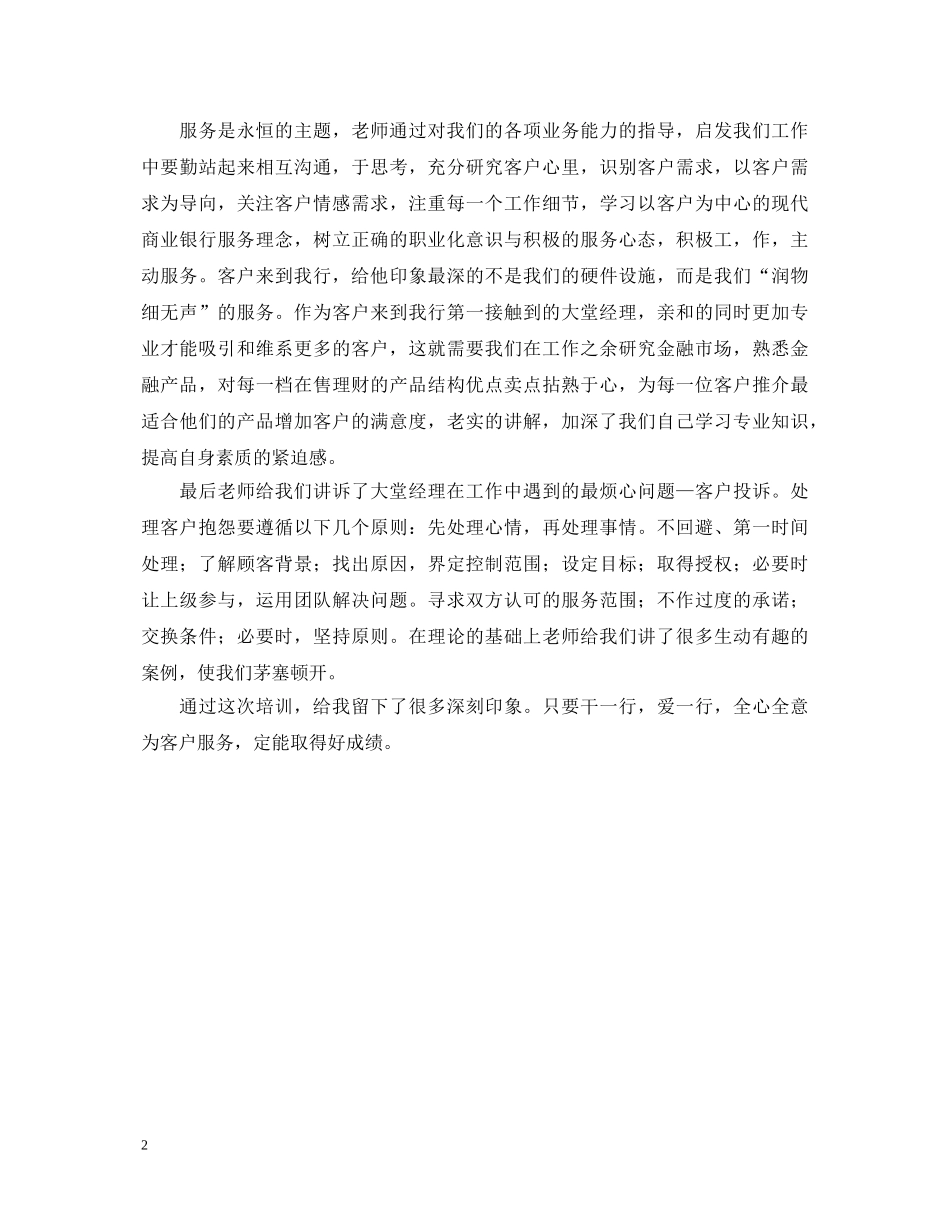 服务是永恒的主题，老师通过对我们的各项业务能力的指导，启发我们工作中要勤站起来相互沟通，于思考，充分研究客户心里，识别客户需求，以客户需求为导向，关注客户情感需求，注重每一个工作细节，学习以客户为中心的现代商业银行服务理念，树立正确的职业化意识与积极的服务心态，积极工，作，主动服务。客户来到我行，给他印象最深的不是我们的硬件设施，而是我们“润物细无声”的服务。作为客户来到我行第一接触到的大堂经理，亲和的同时更加专业才能吸引和维系更多的客户，这就需要我们在工作之余研究金融市场，熟悉金融产品，对每一档在售理财的产品结构优点卖点拈熟于心，为每一位客户推介最适合他们的产品增加客户的满意度，老实的讲解，加深了我们自己学习专业知识，提高自身素质的紧迫感。

最后老师给我们讲诉了大堂经理在工作中遇到的最烦心问题—客户投诉。处理客户抱怨要遵循以下几个原则：先处理心情，再处理事情。不回避、第一时间处理；了解顾客背景；找出原因，界定控制范围；设定目标；取得授权；必要时让上级参与，运用团队解决问题。寻求双方认可的服务范围；不作过度的承诺；交换条件；必要时，坚持原则。在理论的基础上老师给我们讲了很多生动有趣的案例，使我们茅塞顿开。

通过这次培训，给我留下了很多深刻印象。只要干一行，爱一行，全心全意为客户服务，定能取得好成绩。

2